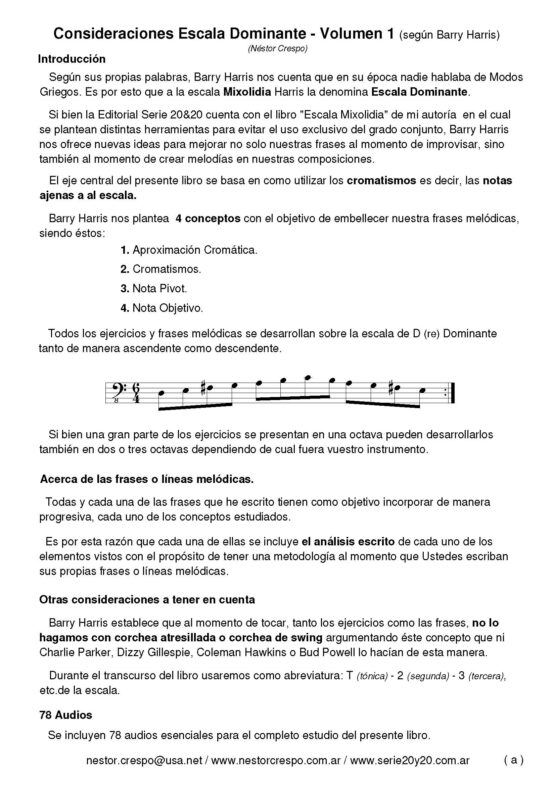 Consideraciones Escala Dominante - Volumen 1 (según Barry Harris)
(Néstor Crespo)

Introducción

Según sus propias palabras, Barry Harris nos cuenta que en su época nadie hablaba de Modos Griegos. Es por esto que a la escala Mixolidia Harris la denomina Escala Dominante.

Si bien la Editorial Serie 20&20 cuenta con el libro "Escala Mixolidia" de mi autoría en el cual se plantean distintas herramientas para evitar el uso exclusivo del grado conjunto, Barry Harris nos ofrece nuevas ideas para mejorar no solo nuestras frases al momento de improvisar, sino también al momento de crear melodías en nuestras composiciones.

El eje central del presente libro se basa en como utilizar los cromatismos es decir, las notas ajenas a al escala.

Barry Harris nos plantea 4 conceptos con el objetivo de embellecer nuestra frases melódicas, siendo éstos:

1. Aproximación Cromática.
2. Cromatismos.
3. Nota Pivot.
4. Nota Objetivo.

Todos los ejercicios y frases melódicas se desarrollan sobre la escala de D (re) Dominante tanto de manera ascendente como descendente.

Si bien una gran parte de los ejercicios se presentan en una octava pueden desarrollarlos también en dos o tres octavas dependiendo de cual fuera vuestro instrumento.

Acerca de las frases o líneas melódicas.

Todas y cada una de las frases que he escrito tienen como objetivo incorporar de manera progresiva, cada uno de los conceptos estudiados.

Es por esta razón que cada una de ellas se incluye el análisis escrito de cada uno de los elementos vistos con el propósito de tener una metodología al momento que Ustedes escriban sus propias frases o líneas melódicas.

Otras consideraciones a tener en cuenta

Barry Harris establece que al momento de tocar, tanto los ejercicios como las frases, no lo hagamos con corchea atresillada o corchea de swing argumentando éste concepto que ni Charlie Parker, Dizzy Gillespie, Coleman Hawkins o Bud Powell lo hacían de esta manera.

Durante el transcurso del libro usaremos como abreviatura: T (tónica) - 2 (segunda) - 3 (tercera), etc.de la escala.

78 Audios

Se incluyen 78 audios esenciales para el completo estudio del presente libro.

nestor.crespo@usa.net / www.nestorcrespo.com.ar / www.serie20y20.com.ar ( a )